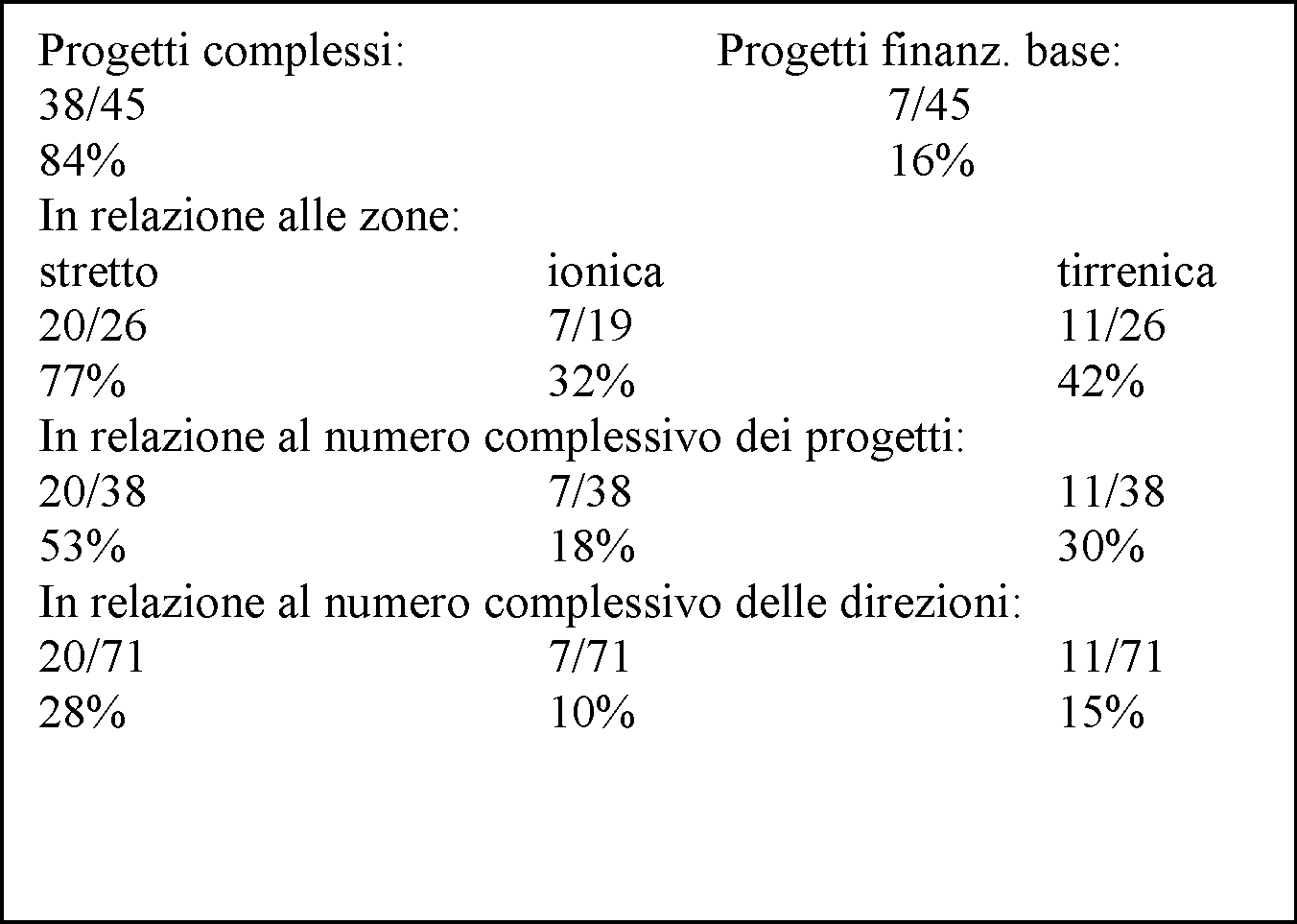 Progetti complessi: Progetti finanz. base:
38/45 7/45
84% 16%
In relazione alle zone:

| stretto | ionica | tirrenica |
|---|---|---|
| 20/26 | 7/19 | 11/26 |
| 77% | 32% | 42% |

In relazione al numero complessivo dei progetti:

| 20/38 | 7/38 | 11/38 |
|---|---|---|
| 53% | 18% | 30% |

In relazione al numero complessivo delle direzioni:

| 20/71 | 7/71 | 11/71 |
|---|---|---|
| 28% | 10% | 15% |